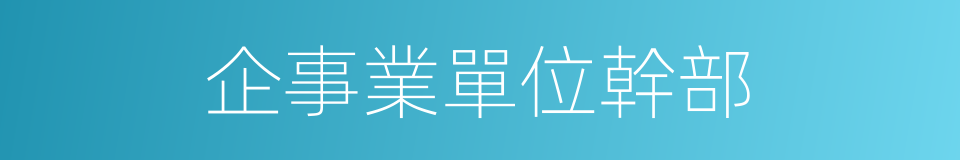 企事業單位幹部